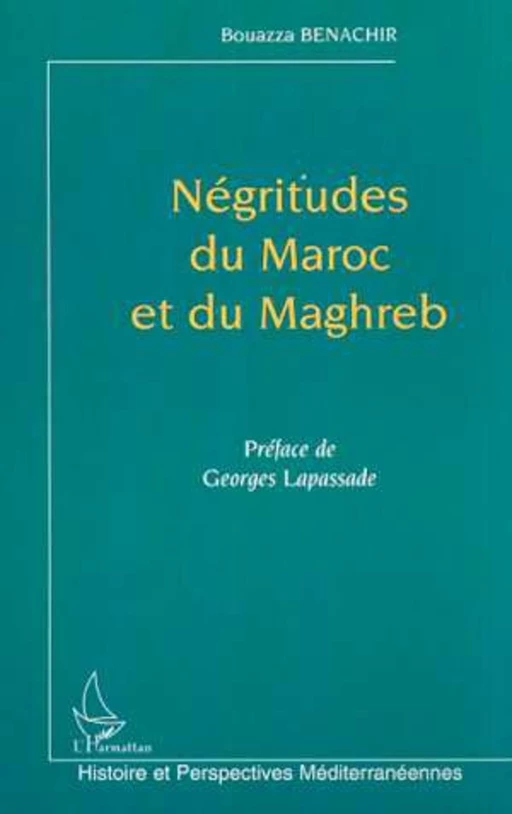 Bouazza BENACHIR

Négritudes du Maroc et du Maghreb

Préface de Georges Lapassade

L'Harmattan

Histoire et Perspectives Méditerranéennes